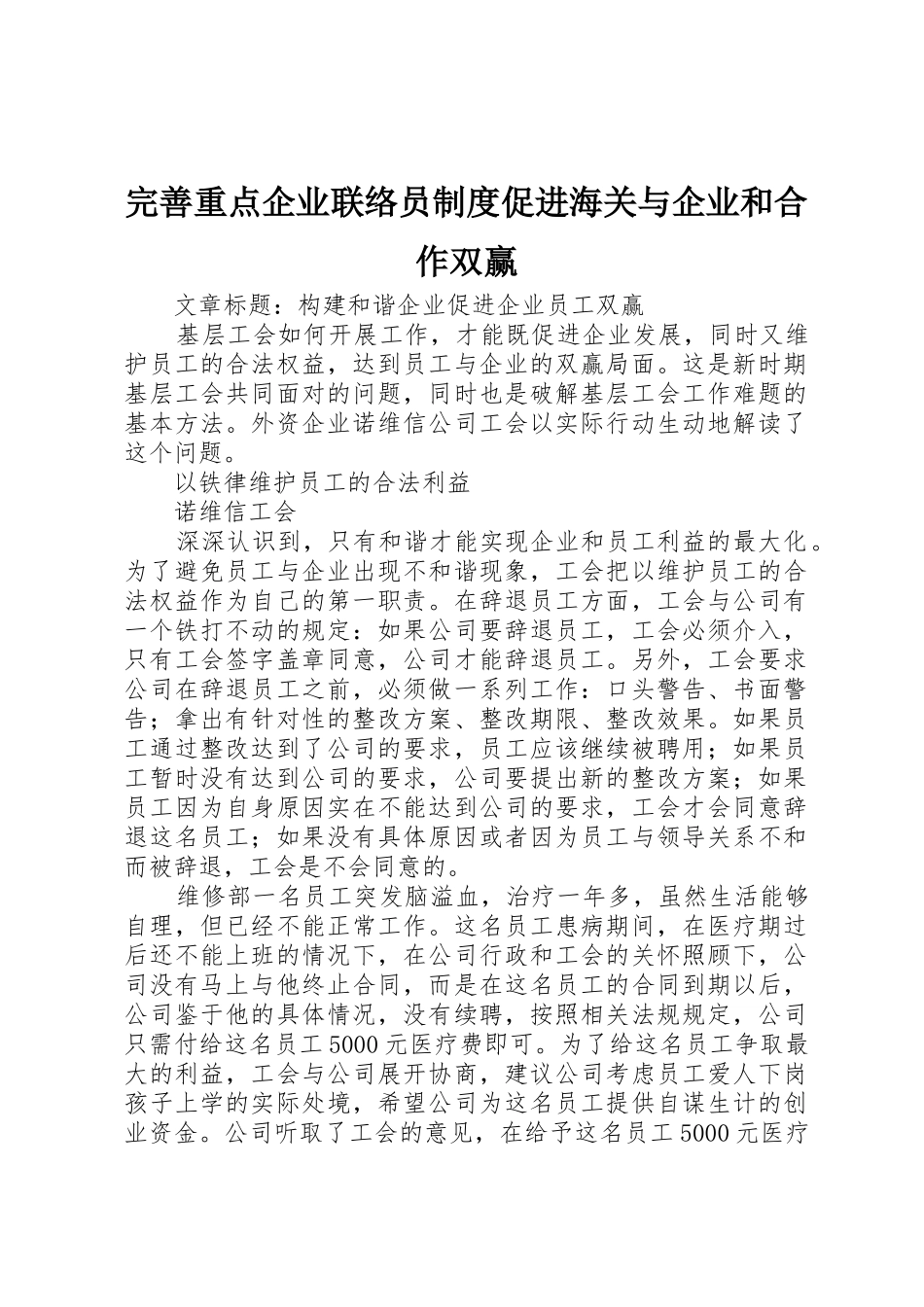 完善重点企业联络员制度促进海关与企业和合作双赢

文章标题：构建和谐企业促进企业员工双赢

基层工会如何开展工作，才能既促进企业发展，同时又维护员工的合法权益，达到员工与企业的双赢局面。这是新时期基层工会共同面对的问题，同时也是破解基层工会工作难题的基本方法。外资企业诺维信公司工会以实际行动生动地解读了这个问题。

以铁律维护员工的合法利益

诺维信工会

深深认识到，只有和谐才能实现企业和员工利益的最大化。为了避免员工与企业出现不和谐现象，工会把以维护员工的合法权益作为自己的第一职责。在辞退员工方面，工会与公司有一个铁打不动的规定：如果公司要辞退员工，工会必须介入，只有工会签字盖章同意，公司才能辞退员工。另外，工会要求公司在辞退员工之前，必须做一系列工作：口头警告、书面警告；拿出有针对性的整改方案、整改期限、整改效果。如果员工通过整改达到了公司的要求，员工应该继续被聘用；如果员工暂时没有达到公司的要求，公司要提出新的整改方案；如果员工因为自身原因实在不能达到公司的要求，工会才会同意辞退这名员工；如果没有具体原因或者因为员工与领导关系不和而被辞退，工会是不会同意的。

维修部一名员工突发脑溢血，治疗一年多，虽然生活能够自理，但已经不能正常工作。这名员工患病期间，在医疗期过后还不能上班的情况下，在公司行政和工会的关怀照顾下，公司没有马上与他终止合同，而是在这名员工的合同到期以后，公司鉴于他的具体情况，没有续聘，按照相关法规规定，公司只需付给这名员工5000元医疗费即可。为了给这名员工争取最大的利益，工会与公司展开协商，建议公司考虑员工爱人下岗孩子上学的实际处境，希望公司为这名员工提供自谋生计的创业资金。公司听取了工会的意见，在给予这名员工5000元医疗